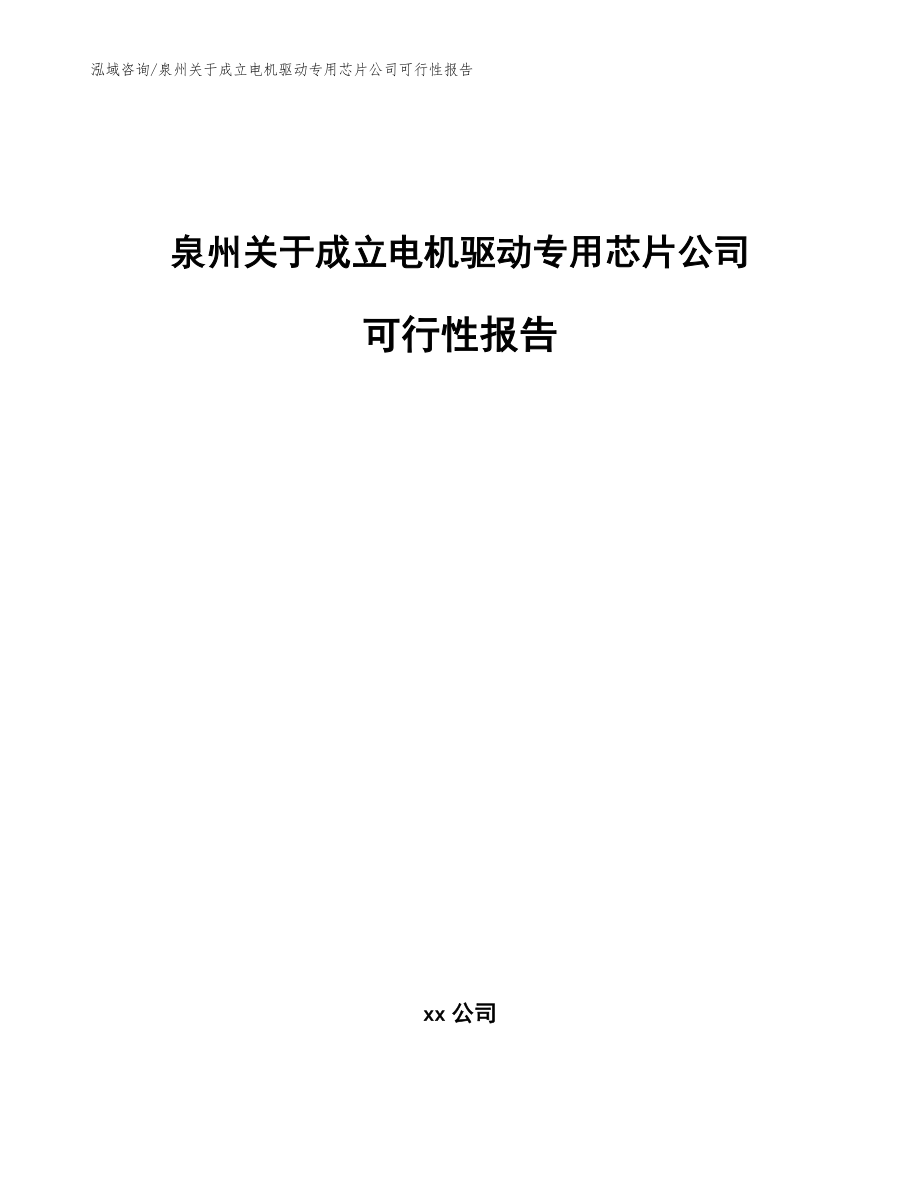 泓域咨询/泉州关于成立电机驱动专用芯片公司可行性报告

泉州关于成立电机驱动专用芯片公司

可行性报告

xx 公司